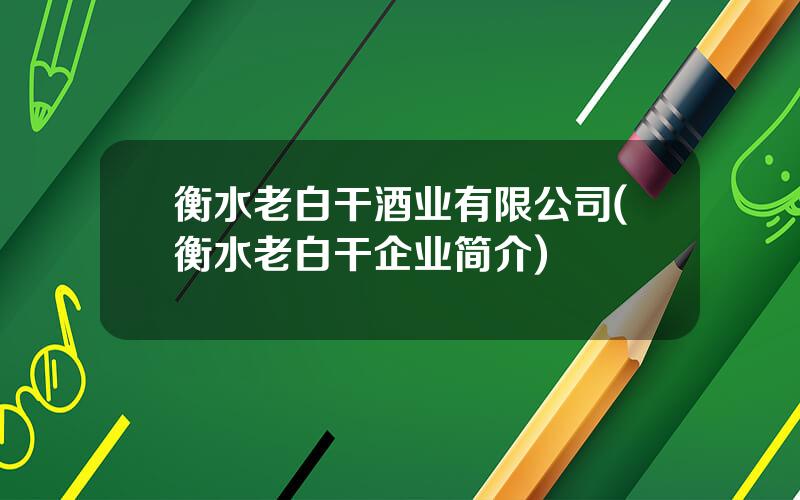 衡水老白干酒业有限公司(衡水老白干企业简介)